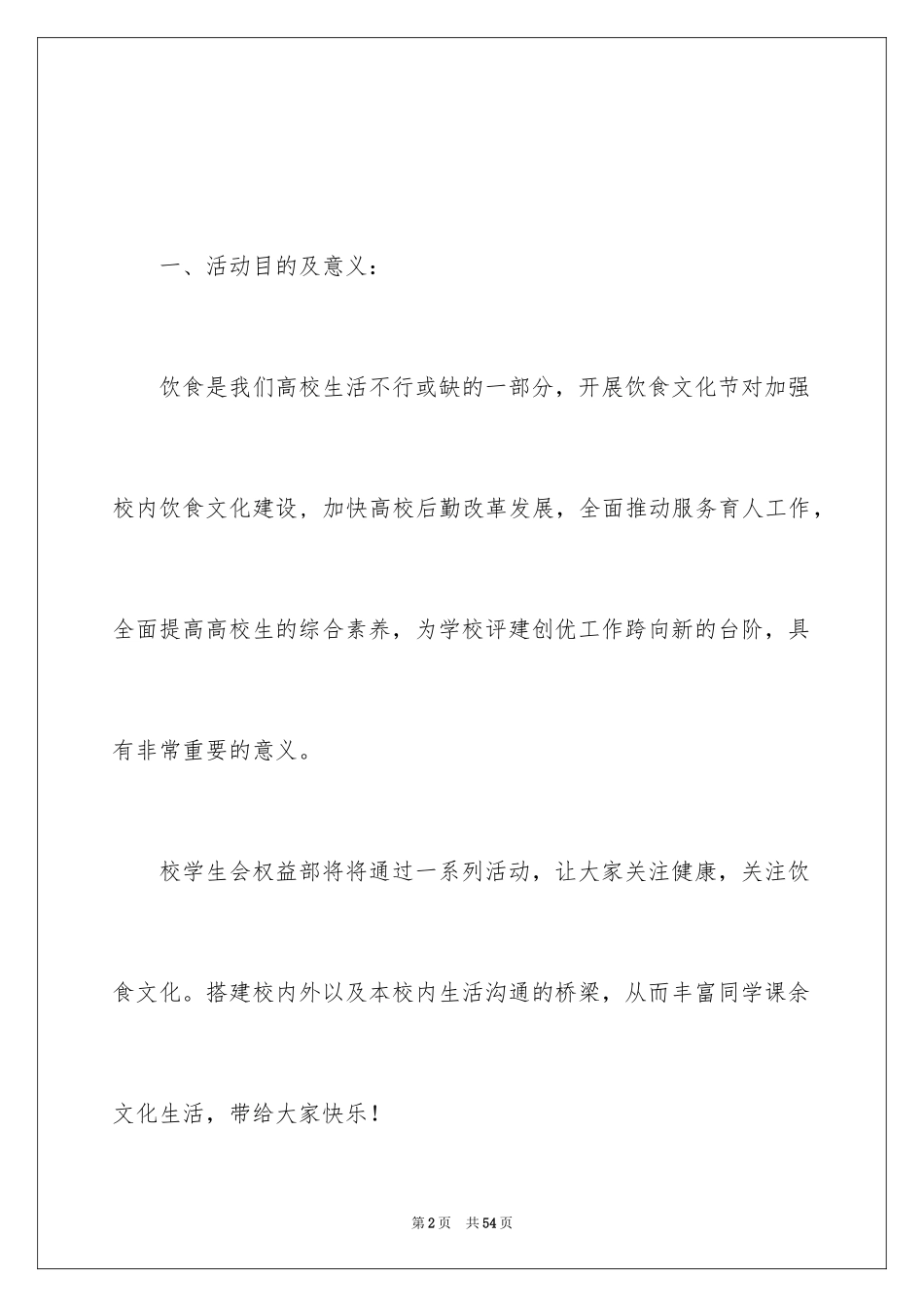 一、活动目的及意义：

饮食是我们高校生活不行或缺的一部分，开展饮食文化节对加强校内饮食文化建设，加快高校后勤改革发展，全面推动服务育人工作，全面提高高校生的综合素养，为学校评建创优工作跨向新的台阶，具有非常重要的意义。

校学生会权益部将将通过一系列活动，让大家关注健康，关注饮食文化。搭建校内外以及本校内生活沟通的桥梁，从而丰富同学课余文化生活，带给大家快乐！

第2页 共54页